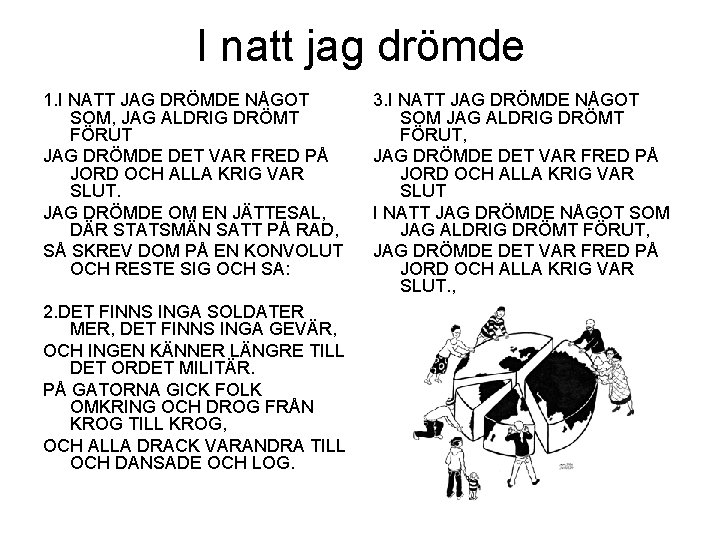 I natt jag drömde

1.I NATT JAG DRÖMDE NÅGOT SOM, JAG ALDRIG DRÖMT FÖRUT

JAG DRÖMDE DET VAR FRED PÅ JORD OCH ALLA KRIG VAR SLUT.

JAG DRÖMDE OM EN JÄTTESAL, DÄR STATSMÄN SATT PÅ RAD,

SÅ SKREV DOM PÅ EN KONVOLUT OCH RESTE SIG OCH SA:

2.DET FINNS INGA SOLDATER MER, DET FINNS INGA GEVÄR,

OCH INGEN KÄNNER LÄNGRE TILL DET ORDET MILITÄR.

PÅ GATORNA GICK FOLK OMKRING OCH DROG FRÅN KROG TILL KROG,

OCH ALLA DRACK VARANDRA TILL OCH DANSADE OCH LOG.

3.I NATT JAG DRÖMDE NÅGOT SOM JAG ALDRIG DRÖMT FÖRUT,

JAG DRÖMDE DET VAR FRED PÅ JORD OCH ALLA KRIG VAR SLUT

I NATT JAG DRÖMDE NÅGOT SOM JAG ALDRIG DRÖMT FÖRUT,

JAG DRÖMDE DET VAR FRED PÅ JORD OCH ALLA KRIG VAR SLUT.,